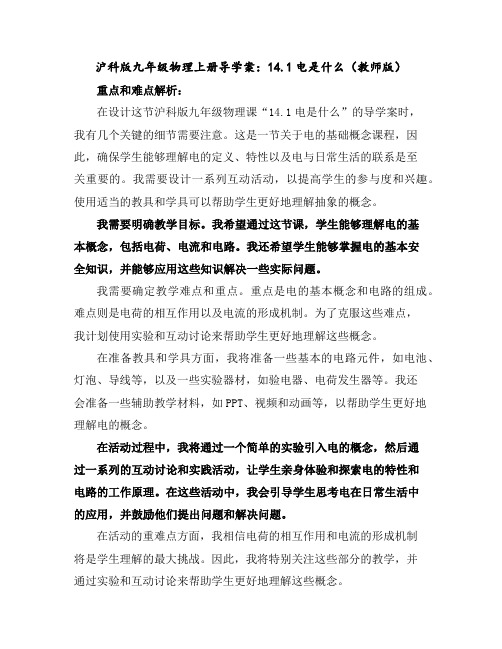 沪科版九年级物理上册导学案：14.1 电是什么（教师版）

重点和难点解析：

在设计这节沪科版九年级物理课“14.1 电是什么”的导学案时，我有几个关键的细节需要注意。这是一节关于电的基础概念课程，因此，确保学生能够理解电的定义、特性以及电与日常生活的联系是至关重要的。我需要设计一系列互动活动，以提高学生的参与度和兴趣。使用适当的教具和学具可以帮助学生更好地理解抽象的概念。

我需要明确教学目标。我希望通过这节课，学生能够理解电的基本概念，包括电荷、电流和电路。我还希望学生能够掌握电的基本安全知识，并能够应用这些知识解决一些实际问题。

我需要确定教学难点和重点。重点是电的基本概念和电路的组成。难点则是电荷的相互作用以及电流的形成机制。为了克服这些难点，我计划使用实验和互动讨论来帮助学生更好地理解这些概念。

在准备教具和学具方面，我将准备一些基本的电路元件，如电池、灯泡、导线等，以及一些实验器材，如验电器、电荷发生器等。我还会准备一些辅助教学材料，如 PPT、视频和动画等，以帮助学生更好地理解电的概念。

在活动过程中，我将通过一个简单的实验引入电的概念，然后通过一系列的互动讨论和实践活动，让学生亲身体验和探索电的特性和电路的工作原理。在这些活动中，我会引导学生思考电在日常生活中的应用，并鼓励他们提出问题和解决问题。

在活动的重难点方面，我相信电荷的相互作用和电流的形成机制将是学生理解的最大挑战。因此，我将特别关注这些部分的教学，并通过实验和互动讨论来帮助学生更好地理解这些概念。